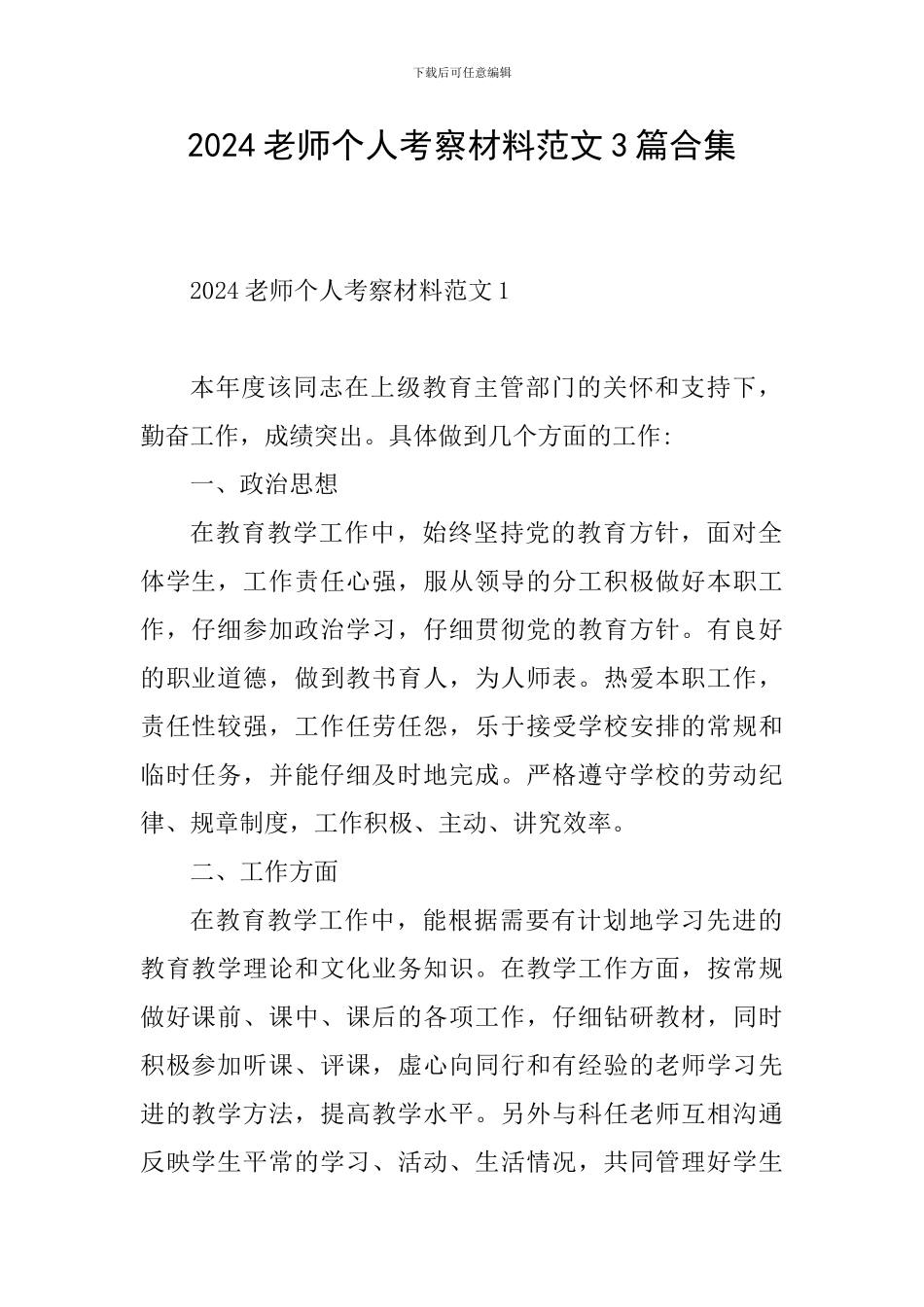 下载后可任意编辑

2024老师个人考察材料范文3篇合集

2024老师个人考察材料范文1

本年度该同志在上级教育主管部门的关怀和支持下，勤奋工作，成绩突出。具体做到几个方面的工作:

一、政治思想

在教育教学工作中，始终坚持党的教育方针，面对全体学生，工作责任心强，服从领导的分工积极做好本职工作，仔细参加政治学习，仔细贯彻党的教育方针。有良好的职业道德，做到教书育人，为人师表。热爱本职工作，责任性较强，工作任劳任怨，乐于接受学校安排的常规和临时任务，并能仔细及时地完成。严格遵守学校的劳动纪律、规章制度，工作积极、主动、讲究效率。

二、工作方面

在教育教学工作中，能根据需要有计划地学习先进的教育教学理论和文化业务知识。在教学工作方面，按常规做好课前、课中、课后的各项工作，仔细钻研教材，同时积极参加听课、评课，虚心向同行和有经验的老师学习先进的教学方法，提高教学水平。另外与科任老师互相沟通反映学生平常的学习、活动、生活情况，共同管理好学生